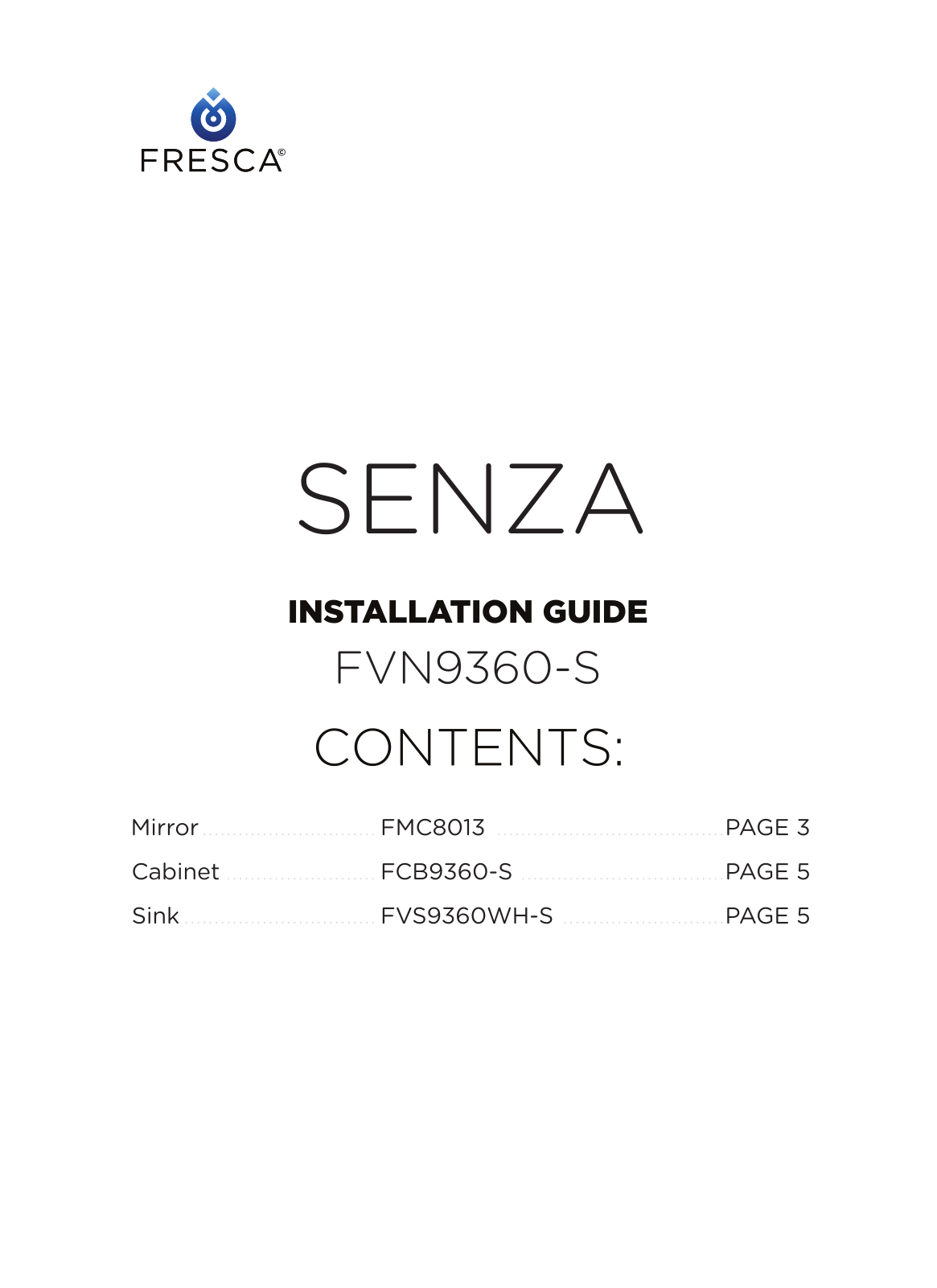 FRESCA©

SENZA

INSTALLATION GUIDE

FVN9360-S

CONTENTS:

Mirror FMC8013 PAGE 3

Cabinet FCB9360-S PAGE 5

Sink FVS9360WH-S PAGE 5